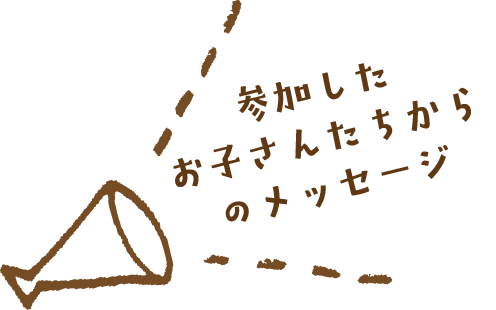 参加した
お子さんたちから
のメッセージ